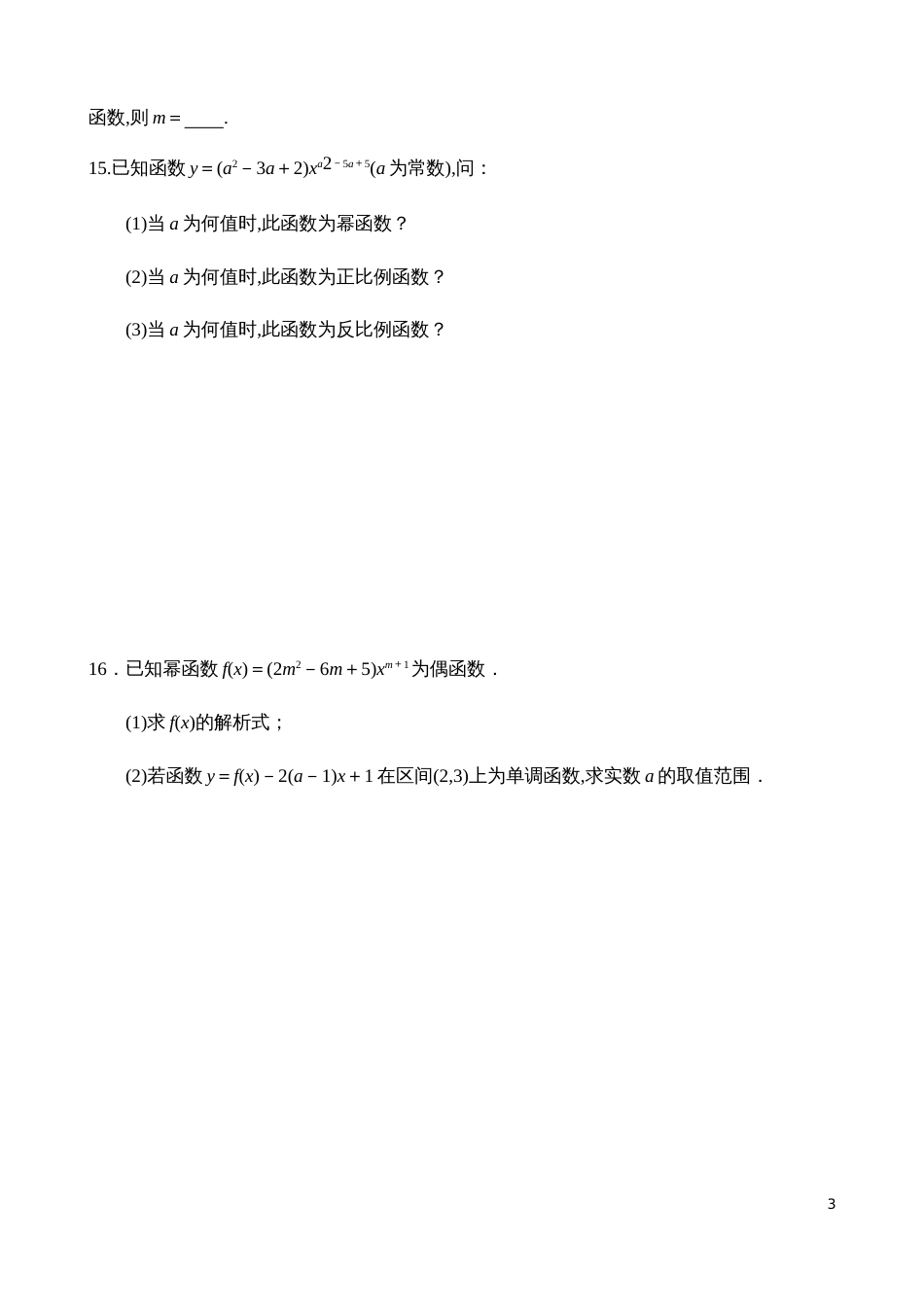 函数,则 $m=$____.

15.已知函数 $y=(a^2-3a+2)x^{a^2-5a+5}$($a$ 为常数),问：

(1)当 $a$ 为何值时,此函数为幂函数？

(2)当 $a$ 为何值时,此函数为正比例函数？

(3)当 $a$ 为何值时,此函数为反比例函数？

16．已知幂函数 $f(x)=(2m^2-6m+5)x^{m+1}$ 为偶函数．

(1)求 $f(x)$的解析式；

(2)若函数 $y=f(x)-2(a-1)x+1$ 在区间(2,3)上为单调函数,求实数 $a$ 的取值范围．

3